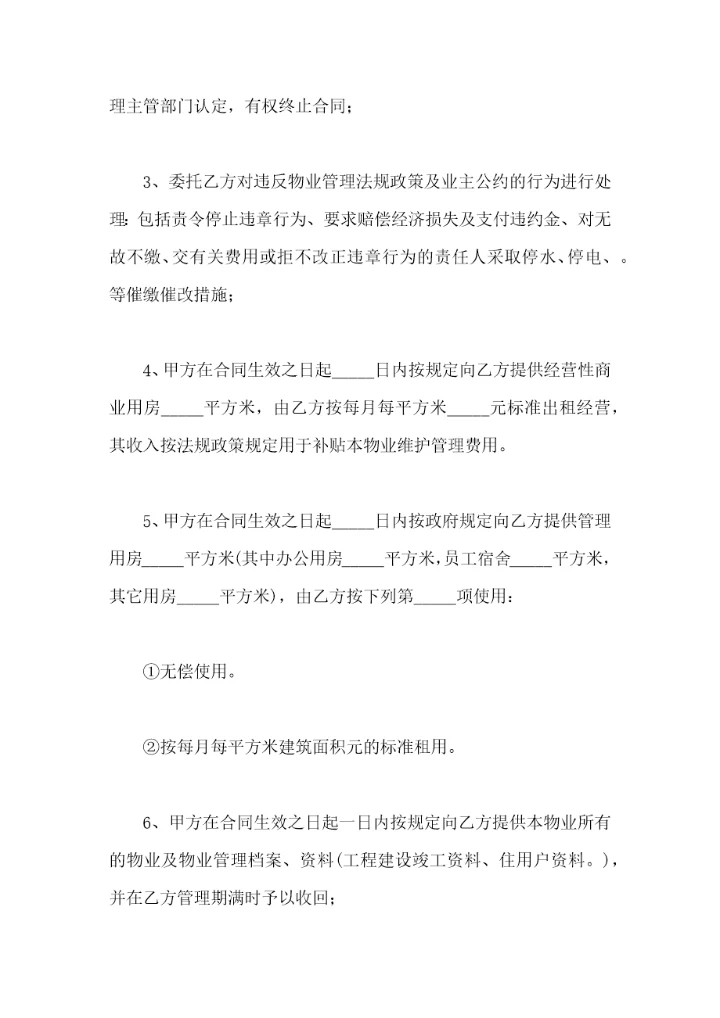 理主管部门认定，有权终止合同；

3、委托乙方对违反物业管理法规政策及业主公约的行为进行处理：包括责令停止违章行为、要求赔偿经济损失及支付违约金、对无故不缴、交有关费用或拒不改正违章行为的责任人采取停水、停电、。等催缴催改措施；

4、甲方在合同生效之日起_____日内按规定向乙方提供经营性商业用房_____平方米，由乙方按每月每平方米_____元标准出租经营，其收入按法规政策规定用于补贴本物业维护管理费用。

5、甲方在合同生效之日起_____日内按政府规定向乙方提供管理用房_____平方米(其中办公用房_____平方米，员工宿舍_____平方米，其它用房_____平方米)，由乙方按下列第_____项使用：

①无偿使用。

②按每月每平方米建筑面积元的标准租用。

6、甲方在合同生效之日起一日内按规定向乙方提供本物业所有的物业及物业管理档案、资料(工程建设竣工资料、住用户资料。)，并在乙方管理期满时予以收回；